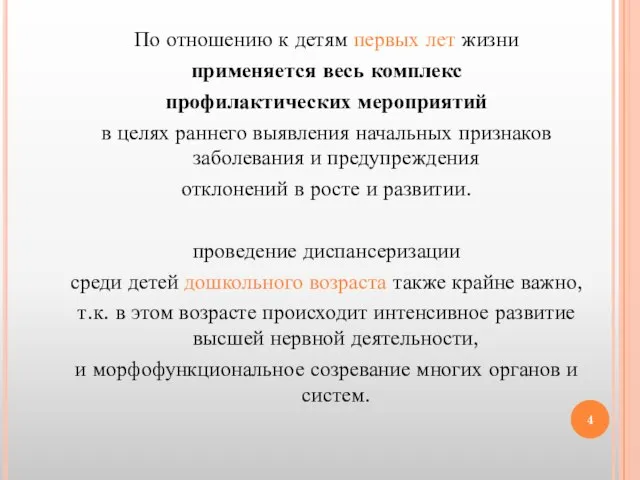 По отношению к детям первых лет жизни применяется весь комплекс профилактических мероприятий в целях раннего выявления начальных признаков заболевания и предупреждения отклонений в росте и развитии.

проведение диспансеризации среди детей дошкольного возраста также крайне важно, т.к. в этом возрасте происходит интенсивное развитие высшей нервной деятельности, и морфофункциональное созревание многих органов и систем.

4